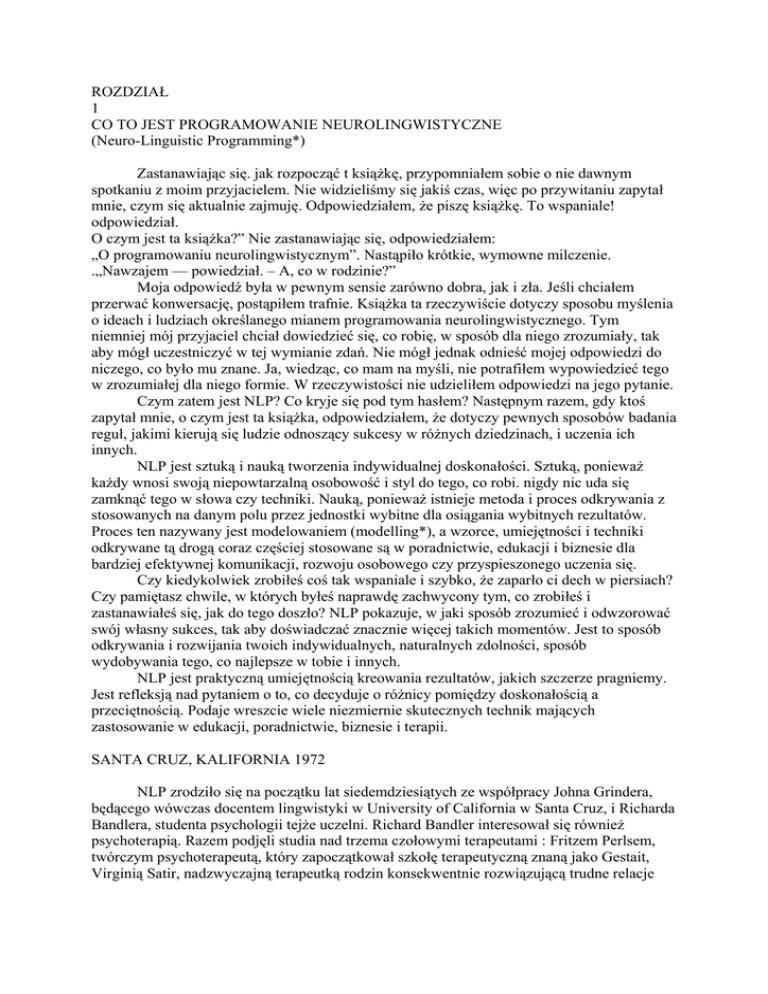 ROZDZIAŁ
1
CO TO JEST PROGRAMOWANIE NEUROLINGWISTYCZNE
(Neuro-Linguistic Programming*)

Zastanawiając się. jak rozpocząć t książkę, przypomniałem sobie o nie dawnym spotkaniu z moim przyjacielem. Nie widzieliśmy się jakiś czas, więc po przywitaniu zapytał mnie, czym się aktualnie zajmuję. Odpowiedziałem, że piszę książkę. To wspaniale! odpowiedział.
O czym jest ta książka?" Nie zastanawiając się, odpowiedziałem:
„O programowaniu neurolingwistycznym". Nastąpiło krótkie, wymowne milczenie.
.„Nawzajem — powiedział. – A, co w rodzinie?"

Moja odpowiedź była w pewnym sensie zarówno dobra, jak i zła. Jeśli chciałem przerwać konwersację, postąpiłem trafnie. Książka ta rzeczywiście dotyczy sposobu myślenia o ideach i ludziach określanego mianem programowania neurolingwistycznego. Tym niemniej mój przyjaciel chciał dowiedzieć się, co robię, w sposób dla niego zrozumiały, tak aby mógł uczestniczyć w tej wymianie zdań. Nie mógł jednak odnieść mojej odpowiedzi do niczego, co było mu znane. Ja, wiedząc, co mam na myśli, nie potrafiłem wypowiedzieć tego w zrozumiałej dla niego formie. W rzeczywistości nie udzieliłem odpowiedzi na jego pytanie.

Czym zatem jest NLP? Co kryje się pod tym hasłem? Następnym razem, gdy ktoś zapytał mnie, o czym jest ta książka, odpowiedziałem, że dotyczy pewnych sposobów badania reguł, jakimi kierują się ludzie odnoszący sukcesy w różnych dziedzinach, i uczenia ich innych.

NLP jest sztuką i nauką tworzenia indywidualnej doskonałości. Sztuką, ponieważ każdy wnosi swoją niepowtarzalną osobowość i styl do tego, co robi. nigdy nic uda się zamknąć tego w słowa czy techniki. Nauką, ponieważ istnieje metoda i proces odkrywania z stosowanych na danym polu przez jednostki wybitne dla osiągania wybitnych rezultatów. Proces ten nazywany jest modelowaniem (modelling*), a wzorce, umiejętności i techniki odkrywane tą drogą coraz częściej stosowane są w poradnictwie, edukacji i biznesie dla bardziej efektywnej komunikacji, rozwoju osobowego czy przyspieszonego uczenia się.

Czy kiedykolwiek zrobiłeś coś tak wspaniale i szybko, że zaparło ci dech w piersiach? Czy pamiętasz chwile, w których byłeś naprawdę zachwycony tym, co zrobiłeś i zastanawiałeś się, jak do tego doszło? NLP pokazuje, w jaki sposób zrozumieć i odwzorować swój własny sukces, tak aby doświadczać znacznie więcej takich momentów. Jest to sposób odkrywania i rozwijania twoich indywidualnych, naturalnych zdolności, sposób wydobywania tego, co najlepsze w tobie i innych.

NLP jest praktyczną umiejętnością kreowania rezultatów, jakich szczerze pragniemy. Jest refleksją nad pytaniem o to, co decyduje o różnicy pomiędzy doskonałością a przeciętnością. Podaje wreszcie wiele niezmiernie skutecznych technik mających zastosowanie w edukacji, poradnictwie, biznesie i terapii.

SANTA CRUZ, KALIFORNIA 1972

NLP zrodziło się na początku lat siedemdziesiątych ze współpracy Johna Grindera, będącego wówczas docentem lingwistyki w University of California w Santa Cruz, i Richarda Bandlera, studenta psychologii tejże uczelni. Richard Bandler interesował się również psychoterapią. Razem podjęli studia nad trzema czołowymi terapeutami : Fritzem Perlsem, twórczym psychoterapeutą, który zapoczątkował szkołę terapeutyczną znaną jako Gestait, Virginią Satir, nadzwyczajną terapeutką rodzin konsekwentnie rozwiązującą trudne relacje